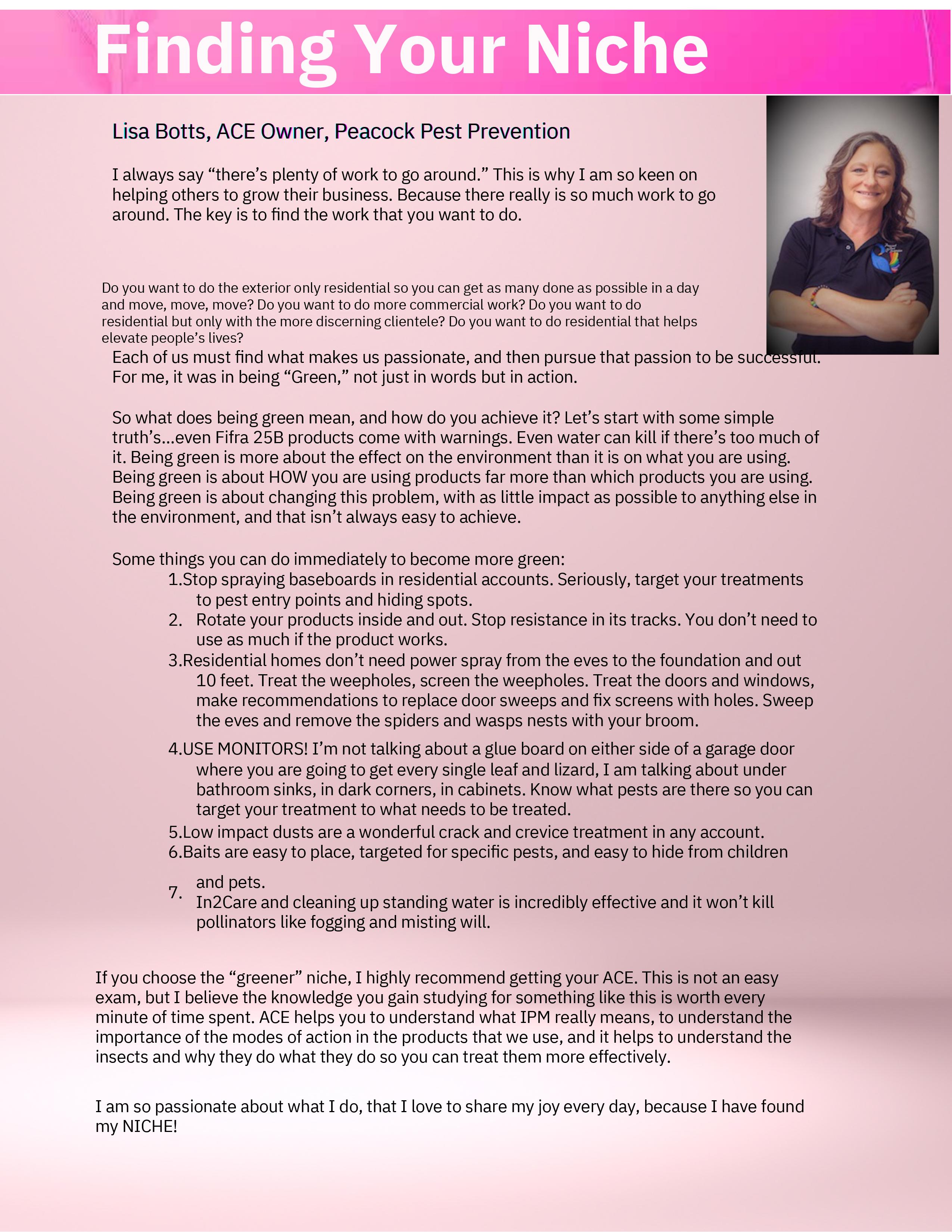 Finding Your Niche

Lisa Botts, ACE Owner, Peacock Pest Prevention

I always say “there’s plenty of work to go around.” This is why I am so keen on helping others to grow their business. Because there really is so much work to go around. The key is to find the work that you want to do.

Do you want to do the exterior only residential so you can get as many done as possible in a day and move, move, move? Do you want to do more commercial work? Do you want to do residential but only with the more discerning clientele? Do you want to do residential that helps elevate people’s lives?

Each of us must find what makes us passionate, and then pursue that passion to be successful. For me, it was in being “Green,” not just in words but in action.

So what does being green mean, and how do you achieve it? Let’s start with some simple truth’s...even Fifra 25B products come with warnings. Even water can kill if there’s too much of it. Being green is more about the effect on the environment than it is on what you are using. Being green is about HOW you are using products far more than which products you are using. Being green is about changing this problem, with as little impact as possible to anything else in the environment, and that isn’t always easy to achieve.

Some things you can do immediately to become more green:
1.Stop spraying baseboards in residential accounts. Seriously, target your treatments to pest entry points and hiding spots.
2. Rotate your products inside and out. Stop resistance in its tracks. You don’t need to use as much if the product works.
3.Residential homes don’t need power spray from the eves to the foundation and out 10 feet. Treat the weepholes, screen the weepholes. Treat the doors and windows, make recommendations to replace door sweeps and fix screens with holes. Sweep the eves and remove the spiders and wasps nests with your broom.
4.USE MONITORS! I’m not talking about a glue board on either side of a garage door where you are going to get every single leaf and lizard, I am talking about under bathroom sinks, in dark corners, in cabinets. Know what pests are there so you can target your treatment to what needs to be treated.
5.Low impact dusts are a wonderful crack and crevice treatment in any account.
6.Baits are easy to place, targeted for specific pests, and easy to hide from children and pets.
7. In2Care and cleaning up standing water is incredibly effective and it won’t kill pollinators like fogging and misting will.

If you choose the “greener” niche, I highly recommend getting your ACE. This is not an easy exam, but I believe the knowledge you gain studying for something like this is worth every minute of time spent. ACE helps you to understand what IPM really means, to understand the importance of the modes of action in the products that we use, and it helps to understand the insects and why they do what they do so you can treat them more effectively.

I am so passionate about what I do, that I love to share my joy every day, because I have found my NICHE!